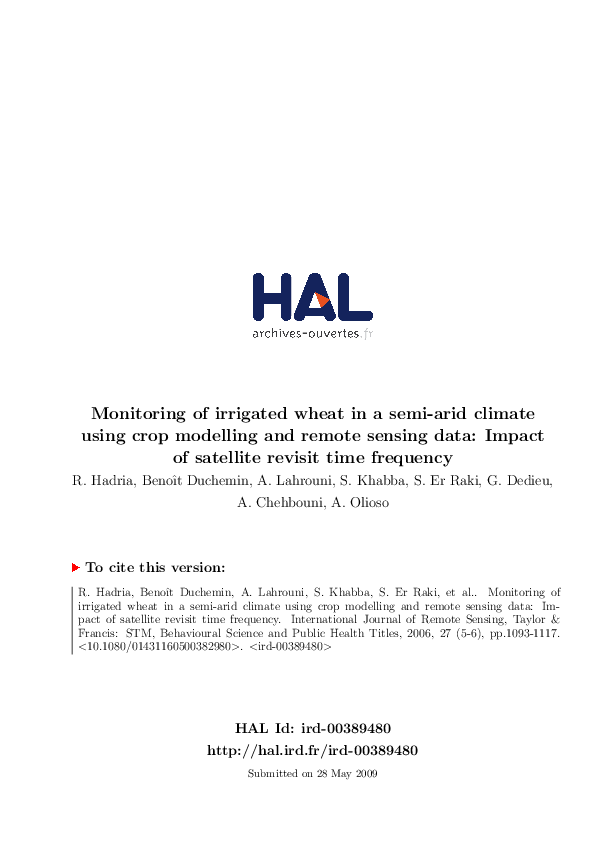 HAL
archives-ouvertes.fr

Monitoring of irrigated wheat in a semi-arid climate using crop modelling and remote sensing data: Impact of satellite revisit time frequency

R. Hadria, Benoît Duchemin, A. Lahrouni, S. Khabba, S. Er Raki, G. Dedieu, A. Chehbouni, A. Olioso

To cite this version:

R. Hadria, Benoît Duchemin, A. Lahrouni, S. Khabba, S. Er Raki, et al.. Monitoring of irrigated wheat in a semi-arid climate using crop modelling and remote sensing data: Impact of satellite revisit time frequency. International Journal of Remote Sensing, Taylor & Francis: STM, Behavioural Science and Public Health Titles, 2006, 27 (5-6), pp.1093-1117. <10.1080/01431160500382980>. <ird-00389480>

HAL Id: ird-00389480
http://hal.ird.fr/ird-00389480

Submitted on 28 May 2009